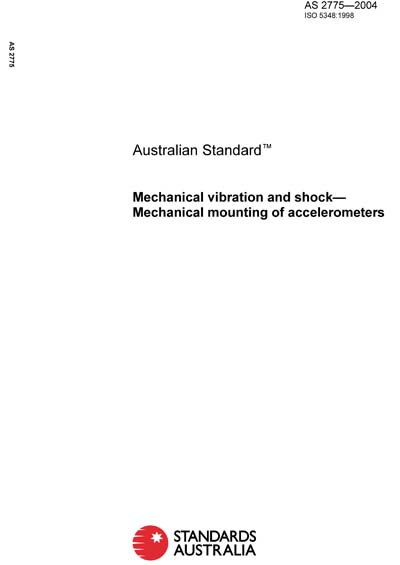 AS 2775—2004
ISO 5348:1998

AS 2775

Australian Standard™

Mechanical vibration and shock—Mechanical mounting of accelerometers

STANDARDS AUSTRALIA